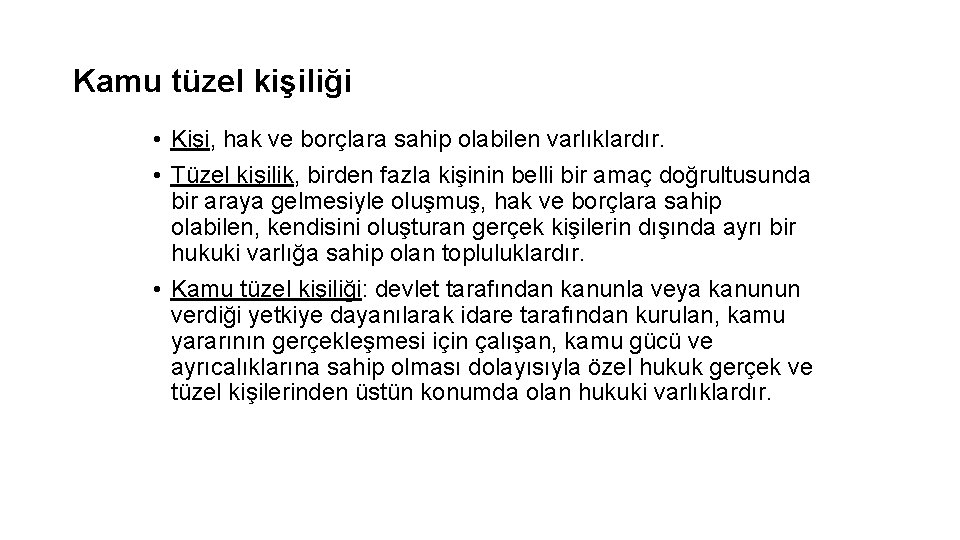 Kamu tüzel kişiliği

• Kişi, hak ve borçlara sahip olabilen varlıklardır.
• Tüzel kişilik, birden fazla kişinin belli bir amaç doğrultusunda bir araya gelmesiyle oluşmuş, hak ve borçlara sahip olabilen, kendisini oluşturan gerçek kişilerin dışında ayrı bir hukuki varlığa sahip olan topluluklardır.
• Kamu tüzel kişiliği: devlet tarafından kanunla veya kanunun verdiği yetkiye dayanılarak idare tarafından kurulan, kamu yararının gerçekleşmesi için çalışan, kamu gücü ve ayrıcalıklarına sahip olması dolayısıyla özel hukuk gerçek ve tüzel kişilerinden üstün konumda olan hukuki varlıklardır.